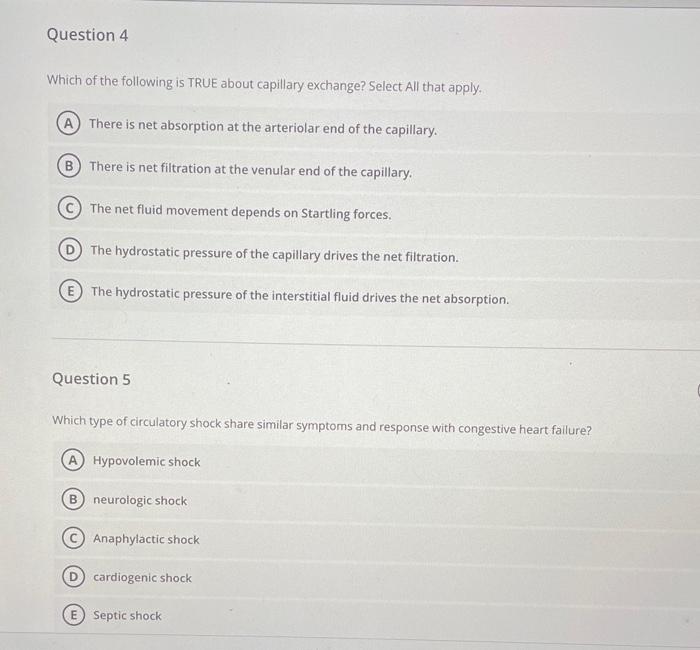 Question 4

Which of the following is TRUE about capillary exchange? Select All that apply.

A There is net absorption at the arteriolar end of the capillary.

B There is net filtration at the venular end of the capillary.

C The net fluid movement depends on Startling forces.

D The hydrostatic pressure of the capillary drives the net filtration.

E The hydrostatic pressure of the interstitial fluid drives the net absorption.

Question 5

Which type of circulatory shock share similar symptoms and response with congestive heart failure?

A Hypovolemic shock

B neurologic shock

C Anaphylactic shock

D cardiogenic shock

E Septic shock